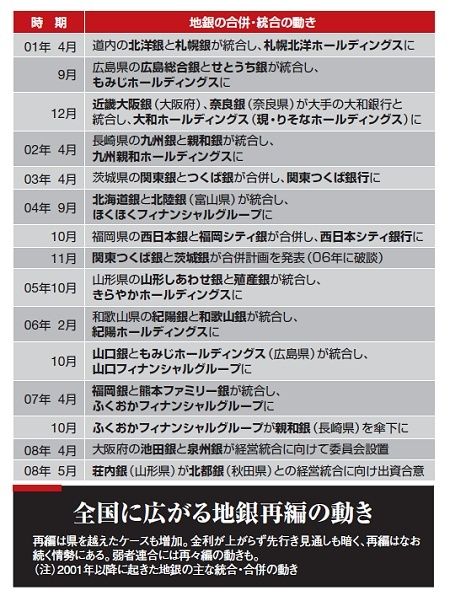 | 時　期 | 地銀の合併・統合の動き |
|---|---|
| 01年　4月 | 道内の北洋銀と札幌銀が統合し、札幌北洋ホールディングスに |
| 9月 | 広島県の広島総合銀とせとうち銀が統合し、もみじホールディングスに |
| 12月 | 近畿大阪銀（大阪府）、奈良銀（奈良県）が大手の大和銀行と統合し、大和ホールディングス（現・りそなホールディングス）に |
| 02年　4月 | 長崎県の九州銀と親和銀が統合し、九州親和ホールディングスに |
| 03年　4月 | 茨城県の関東銀とつくば銀が合併し、関東つくば銀行に |
| 04年　9月 | 北海道銀と北陸銀（富山県）が統合し、ほくほくフィナンシャルグループに |
| 10月 | 福岡県の西日本銀と福岡シティ銀が合併し、西日本シティ銀行に |
| 11月 | 関東つくば銀と茨城銀が合併計画を発表（06年に破談） |
| 05年10月 | 山形県の山形しあわせ銀と殖産銀が統合し、きらやかホールディングスに |
| 06年　2月 | 和歌山県の紀陽銀と和歌山銀が統合し、紀陽ホールディングスに |
| 10月 | 山口銀ともみじホールディングス（広島県）が統合し、山口フィナンシャルグループに |
| 07年　4月 | 福岡銀と熊本ファミリー銀が統合し、ふくおかフィナンシャルグループに |
| 10月 | ふくおかフィナンシャルグループが親和銀（長崎県）を傘下に |
| 08年　4月 | 大阪府の池田銀と泉州銀が経営統合に向けて委員会設置 |
| 08年　5月 | 荘内銀（山形県）が北都銀（秋田県）との経営統合に向け出資合意 |

全国に広がる地銀再編の動き

再編は県を越えたケースも増加。金利が上がらず先行き見通しも暗く、再編はなお続く情勢にある。弱者連合には再々編の動きも。
（注）2001年以降に起きた地銀の主な統合・合併の動き